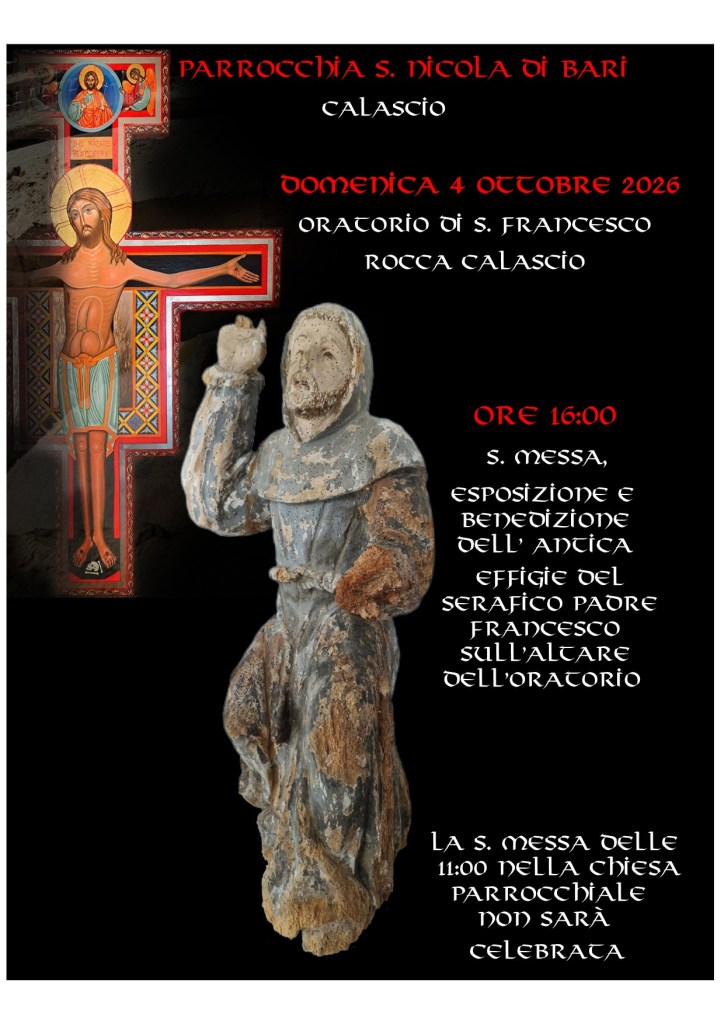 PARROCCHIA S. NICOLA DI BARI
CALASCIO

DOMENICA 4 OTTOBRE 2026
ORATORIO DI S. FRANCESCO
ROCCA CALASCIO

ORE 16:00
S. MESSA,
ESPOSIZIONE E BENEDIZIONE DELL' ANTICA EFFIGIE DEL SERAFICO PADRE FRANCESCO SULL'ALTARE DELL'ORATORIO

LA S. MESSA DELLE 11:00 NELLA CHIESA PARROCCHIALE NON SARÀ CELEBRATA